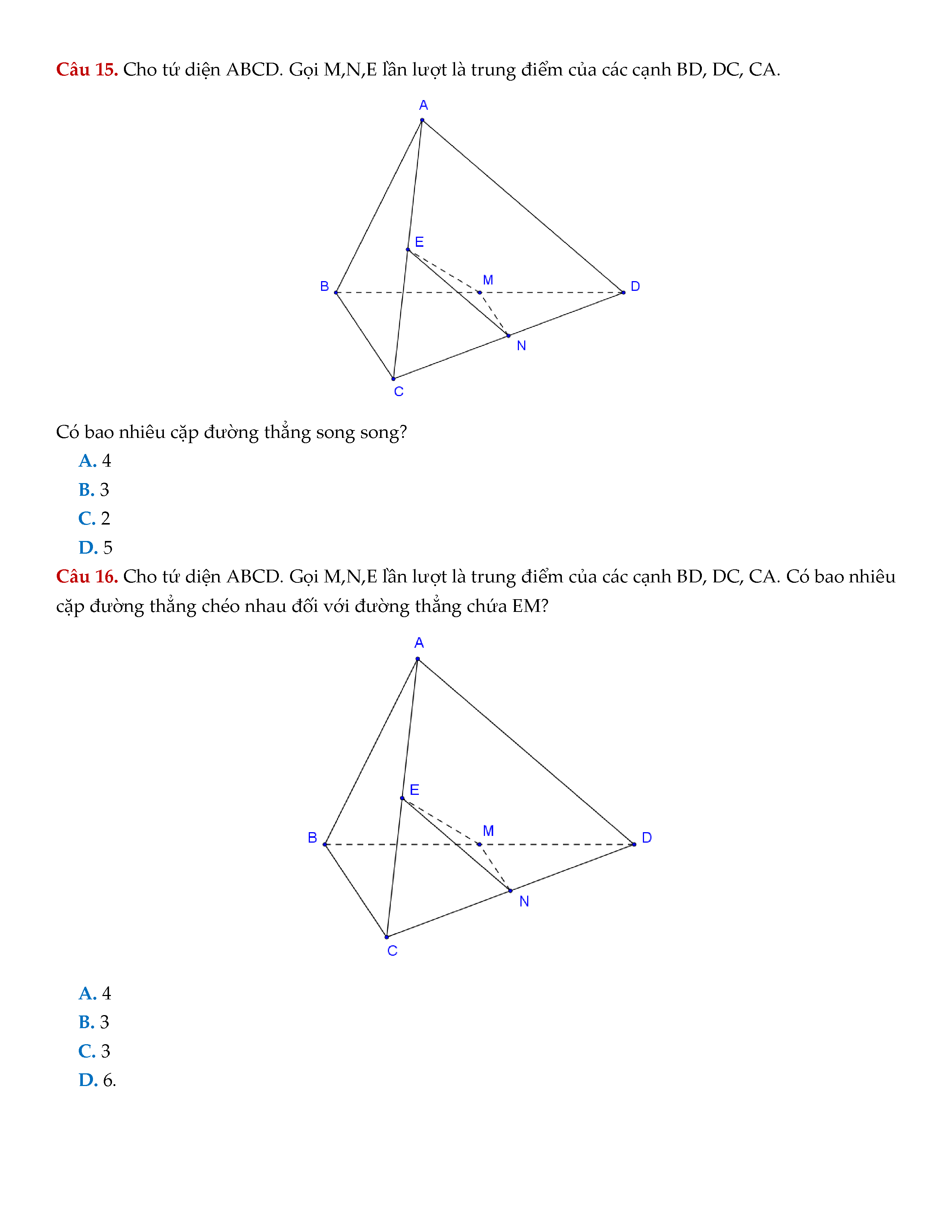 Câu 15. Cho tứ diện ABCD. Gọi M,N,E lần lượt là trung điểm của các cạnh BD, DC, CA.

A
E
M
B
D
N
C

Có bao nhiêu cặp đường thẳng song song?

A. 4
B. 3
C. 2
D. 5

Câu 16. Cho tứ diện ABCD. Gọi M,N,E lần lượt là trung điểm của các cạnh BD, DC, CA. Có bao nhiêu cặp đường thẳng chéo nhau đối với đường thẳng chứa EM?

A
E
M
B
D
N
C

A. 4
B. 3
C. 3
D. 6.